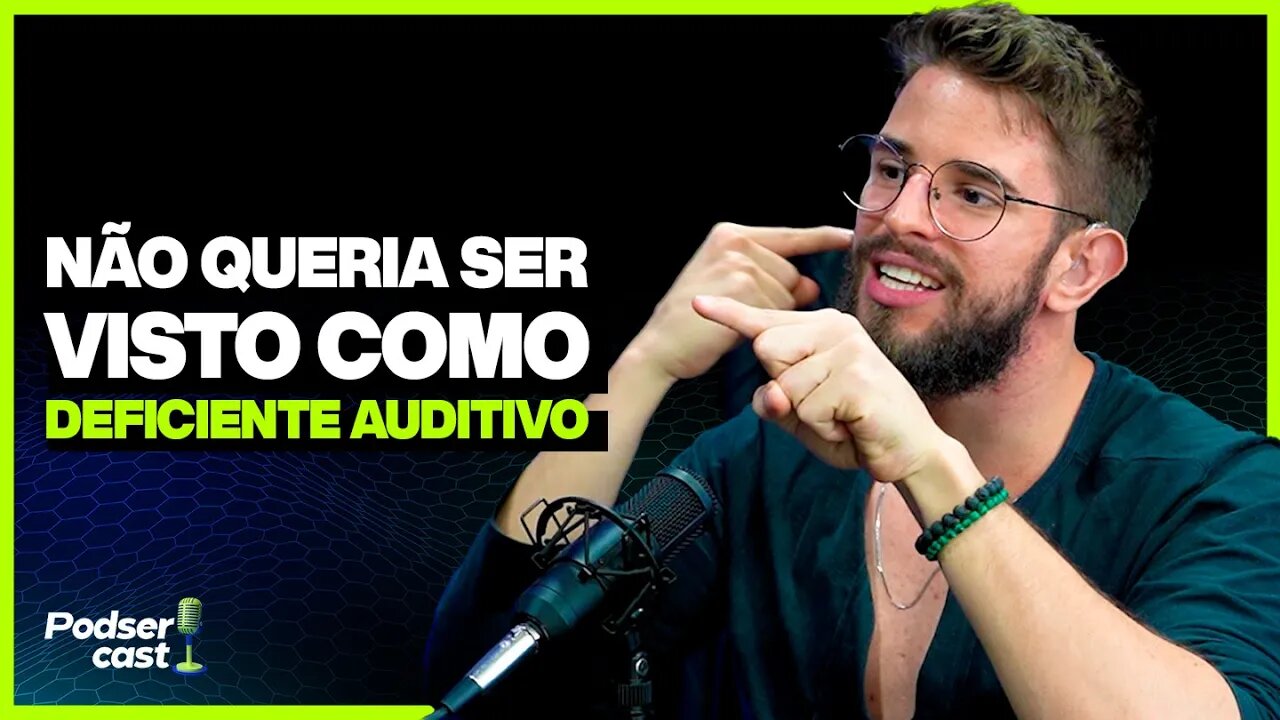 NÃO QUERIA SER VISTO COMO DEFICIENTE AUDITIVO

Podser cast